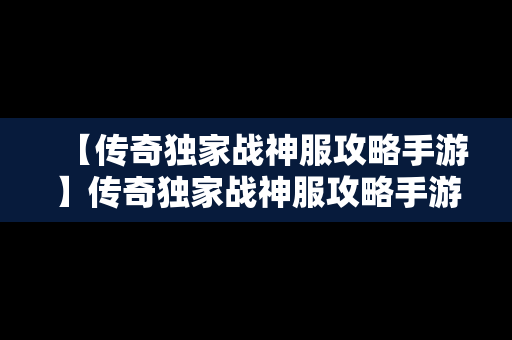 【传奇独家战神服攻略手游】传奇独家战神服攻略手游